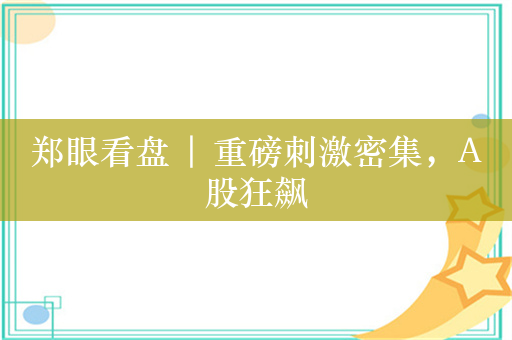 郑眼看盘 | 重磅刺激密集，A股狂飙